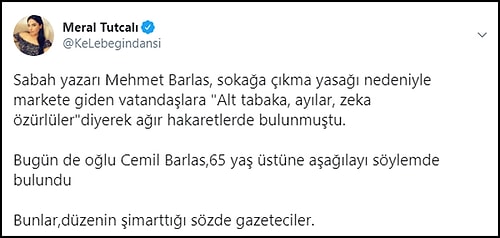 Meral Tutcalı
@KeLebegindansi

Sabah yazarı Mehmet Barlas, sokağa çıkma yasağı nedeniyle markete giden vatandaşlara "Alt tabaka, ayılar, zeka özürlüler"diyerek ağır hakaretlerde bulunmuştu.

Bugün de oğlu Cemil Barlas,65 yaş üstüne aşağılayı söylemde bulundu

Bunlar,düzenin şimarttığı sözde gazeteciler.